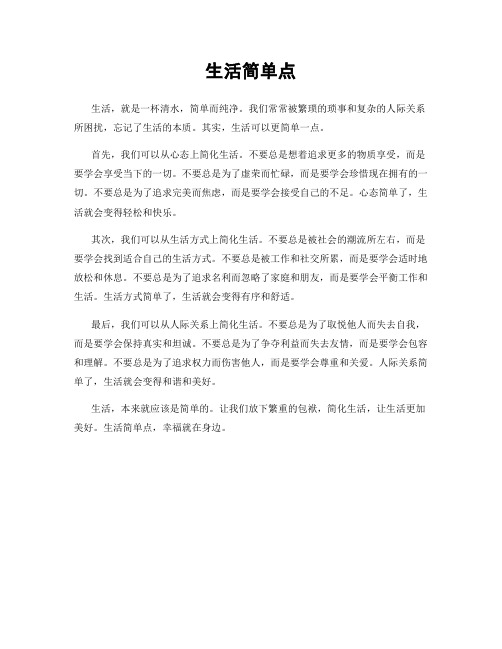 生活简单点

生活，就是一杯清水，简单而纯净。我们常常被繁琐的琐事和复杂的人际关系所困扰，忘记了生活的本质。其实，生活可以更简单一点。

首先，我们可以从心态上简化生活。不要总是想着追求更多的物质享受，而是要学会享受当下的一切。不要总是为了虚荣而忙碌，而是要学会珍惜现在拥有的一切。不要总是为了追求完美而焦虑，而是要学会接受自己的不足。心态简单了，生活就会变得轻松和快乐。

其次，我们可以从生活方式上简化生活。不要总是被社会的潮流所左右，而是要学会找到适合自己的生活方式。不要总是被工作和社交所累，而是要学会适时地放松和休息。不要总是为了追求名利而忽略了家庭和朋友，而是要学会平衡工作和生活。生活方式简单了，生活就会变得有序和舒适。

最后，我们可以从人际关系上简化生活。不要总是为了取悦他人而失去自我，而是要学会保持真实和坦诚。不要总是为了争夺利益而失去友情，而是要学会包容和理解。不要总是为了追求权力而伤害他人，而是要学会尊重和关爱。人际关系简单了，生活就会变得和谐和美好。

生活，本来就应该是简单的。让我们放下繁重的包袱，简化生活，让生活更加美好。生活简单点，幸福就在身边。